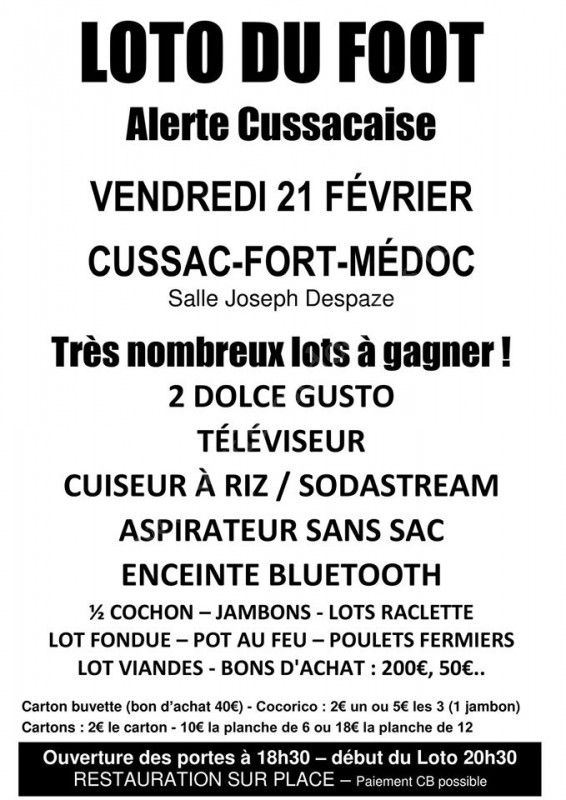 LOTO DU FOOT
Alerte Cussacaise

VENDREDI 21 FÉVRIER

CUSSAC-FORT-MÉDOC
Salle Joseph Despaze

Très nombreux lots à gagner !
2 DOLCE GUSTO
TÉLÉVISEUR
CUISEUR À RIZ / SODASTREAM
ASPIRATEUR SANS SAC
ENCEINTE BLUETOOTH
½ COCHON – JAMBONS - LOTS RACLETTE
LOT FONDUE – POT AU FEU – POULETS FERMIERS
LOT VIANDES - BONS D'ACHAT : 200€, 50€..

Carton buvette (bon d'achat 40€) - Cocorico : 2€ un ou 5€ les 3 (1 jambon)
Cartons : 2€ le carton - 10€ la planche de 6 ou 18€ la planche de 12

Ouverture des portes à 18h30 – début du Loto 20h30
RESTAURATION SUR PLACE – Paiement CB possible